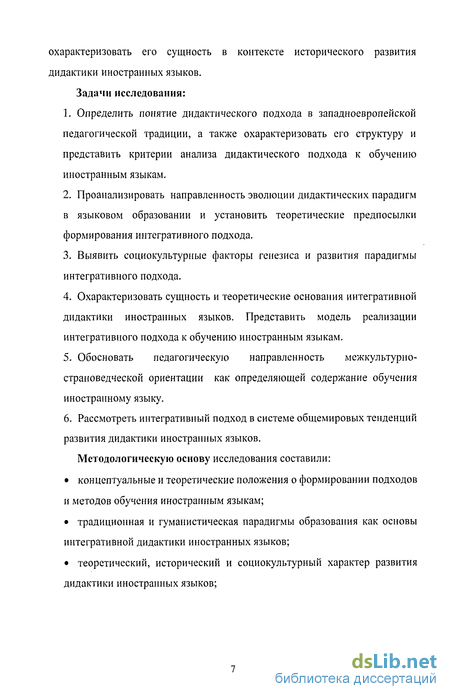 охарактеризовать его сущность в контексте исторического развития дидактики иностранных языков.

Задачи исследования:

1. Определить понятие дидактического подхода в западноевропейской педагогической традиции, а также охарактеризовать его структуру и представить критерии анализа дидактического подхода к обучению иностранным языкам.

2. Проанализировать направленность эволюции дидактических парадигм в языковом образовании и установить теоретические предпосылки формирования интегративного подхода.

3. Выявить социокультурные факторы генезиса и развития парадигмы интегративного подхода.

4. Охарактеризовать сущность и теоретические основания интегративной дидактики иностранных языков. Представить модель реализации интегративного подхода к обучению иностранным языкам.

5. Обосновать педагогическую направленность межкультурно-страноведческой ориентации как определяющей содержание обучения иностранному языку.

6. Рассмотреть интегративный подход в системе общемировых тенденций развития дидактики иностранных языков.

Методологическую основу исследования составили:

• концептуальные и теоретические положения о формировании подходов и методов обучения иностранным языкам;

• традиционная и гуманистическая парадигмы образования как основы интегративной дидактики иностранных языков;

• теоретический, исторический и социокультурный характер развития дидактики иностранных языков;

7

dsLib.net
библиотека диссертаций